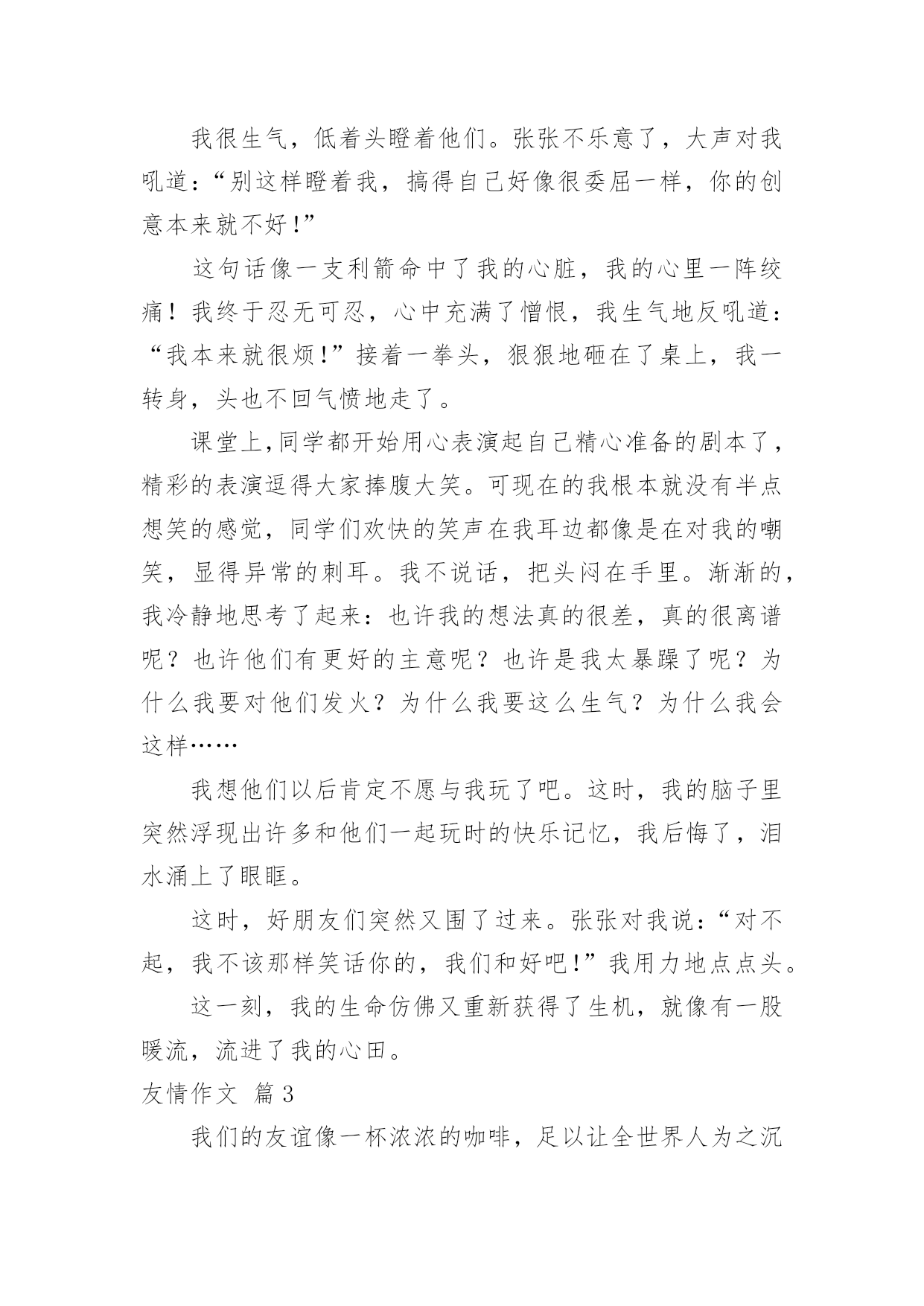 我很生气，低着头瞪着他们。张张不乐意了，大声对我吼道：“别这样瞪着我，搞得自己好像很委屈一样，你的创意本来就不好！”

这句话像一支利箭命中了我的心脏，我的心里一阵绞痛！我终于忍无可忍，心中充满了憎恨，我生气地反吼道：“我本来就很烦！”接着一拳头，狠狠地砸在了桌上，我一转身，头也不回气愤地走了。

课堂上,同学都开始用心表演起自己精心准备的剧本了,精彩的表演逗得大家捧腹大笑。可现在的我根本就没有半点想笑的感觉，同学们欢快的笑声在我耳边都像是在对我的嘲笑，显得异常的刺耳。我不说话，把头闷在手里。渐渐的,我冷静地思考了起来：也许我的想法真的很差，真的很离谱呢？也许他们有更好的主意呢？也许是我太暴躁了呢？为什么我要对他们发火？为什么我要这么生气？为什么我会这样……

我想他们以后肯定不愿与我玩了吧。这时，我的脑子里突然浮现出许多和他们一起玩时的快乐记忆，我后悔了，泪水涌上了眼眶。

这时，好朋友们突然又围了过来。张张对我说：“对不起，我不该那样笑话你的，我们和好吧！”我用力地点点头。

这一刻，我的生命仿佛又重新获得了生机，就像有一股暖流，流进了我的心田。

友情作文 篇3

我们的友谊像一杯浓浓的咖啡，足以让全世界人为之沉